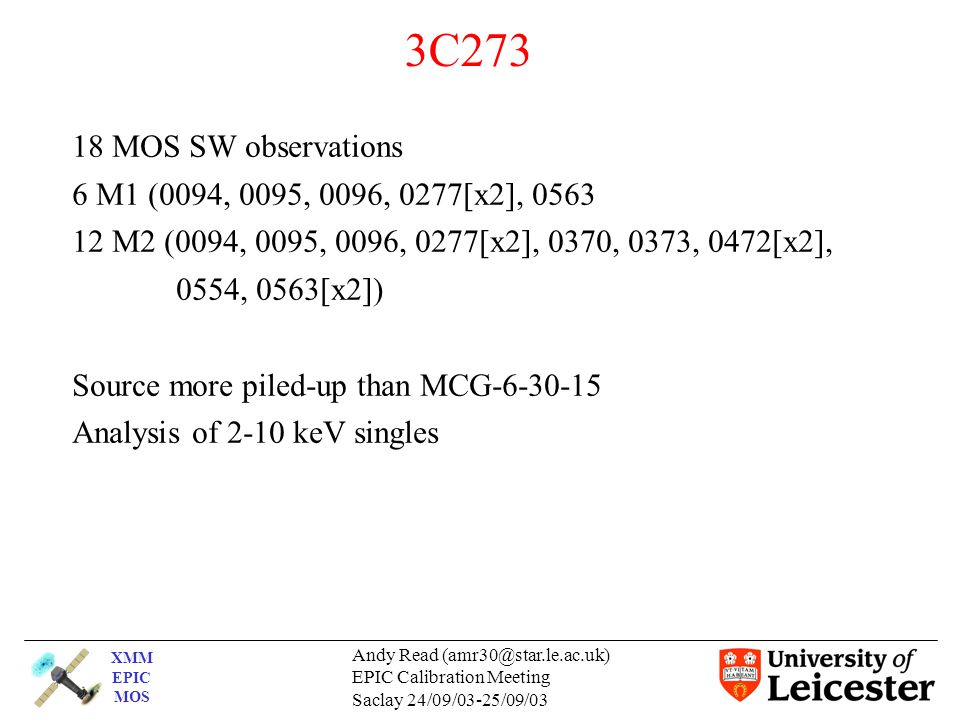 3C273

18 MOS SW observations
6 M1 (0094, 0095, 0096, 0277[x2], 0563
12 M2 (0094, 0095, 0096, 0277[x2], 0370, 0373, 0472[x2], 0554, 0563[x2])

Source more piled-up than MCG-6-30-15
Analysis of 2-10 keV singles

XMM
EPIC
MOS

Andy Read (amr30@star.le.ac.uk)
EPIC Calibration Meeting
Saclay 24/09/03-25/09/03

University of Leicester